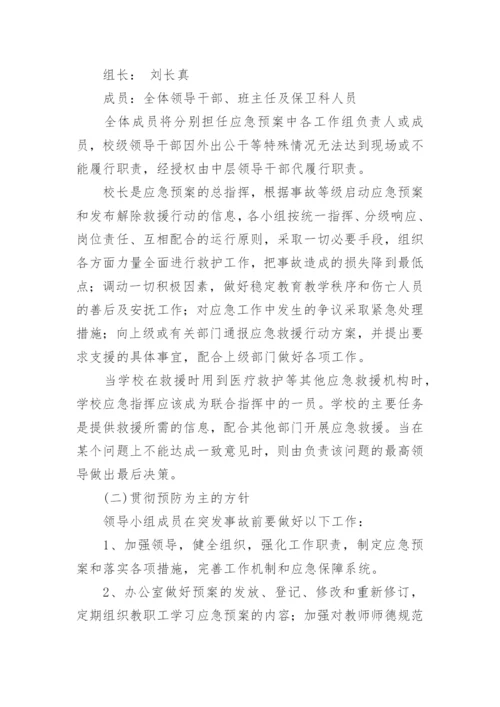 组长： 刘长真

成员：全体领导干部、班主任及保卫科人员

全体成员将分别担任应急预案中各工作组负责人或成员，校级领导干部因外出公干等特殊情况无法达到现场或不能履行职责，经授权由中层领导干部代履行职责。

校长是应急预案的总指挥，根据事故等级启动应急预案和发布解除救援行动的信息，各小组按统一指挥、分级响应、岗位责任、互相配合的运行原则，采取一切必要手段，组织各方面力量全面进行救护工作，把事故造成的损失降到最低点；调动一切积极因素，做好稳定教育教学秩序和伤亡人员的善后及安抚工作；对应急工作中发生的争议采取紧急处理措施；向上级或有关部门通报应急救援行动方案，并提出要求支援的具体事宜，配合上级部门做好各项工作。

当学校在救援时用到医疗救护等其他应急救援机构时，学校应急指挥应该成为联合指挥中的一员。学校的主要任务是提供救援所需的信息，配合其他部门开展应急救援。当在某个问题上不能达成一致意见时，则由负责该问题的最高领导做出最后决策。

(二)贯彻预防为主的方针

领导小组成员在突发事故前要做好以下工作：

1、加强领导，健全组织，强化工作职责，制定应急预案和落实各项措施，完善工作机制和应急保障系统。

2、办公室做好预案的发放、登记、修改和重新修订，定期组织教职工学习应急预案的内容；加强对教师师德规范